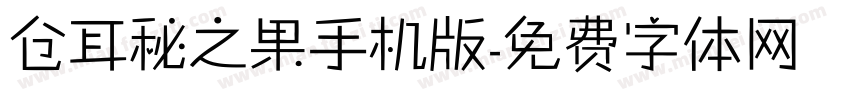 仓耳秘之果手机版-免费字体网